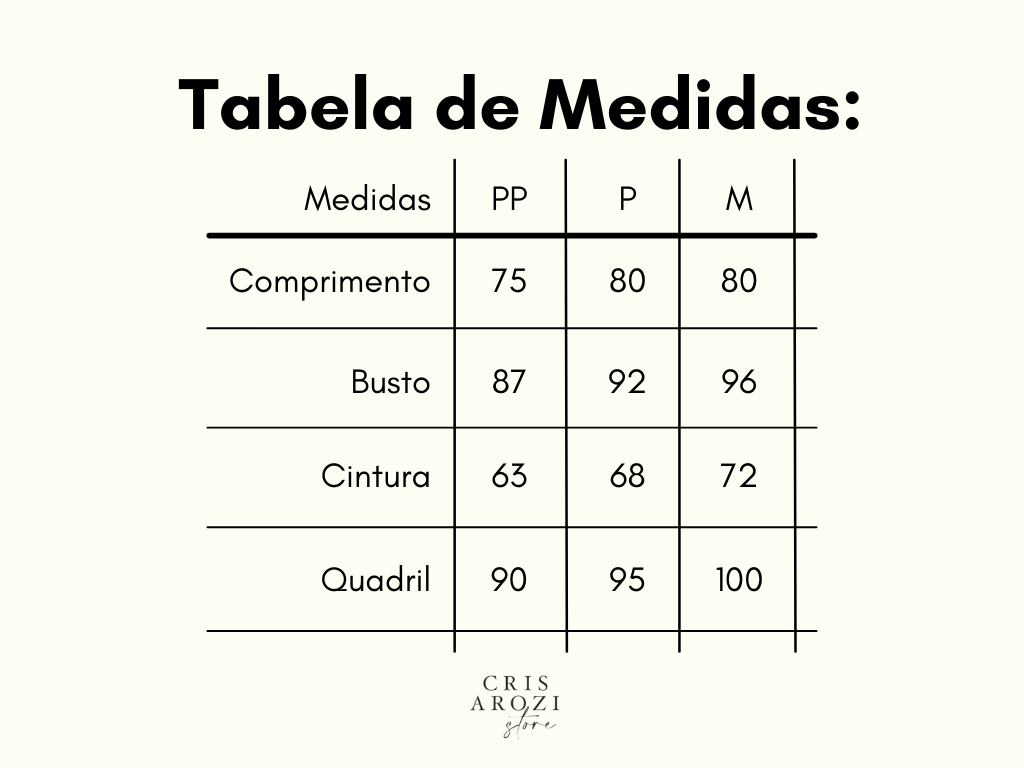 Tabela de Medidas:

| Medidas | PP | P | M |
|---|---|---|---|
| Comprimento | 75 | 80 | 80 |
| Busto | 87 | 92 | 96 |
| Cintura | 63 | 68 | 72 |
| Quadril | 90 | 95 | 100 |

CRIS
AROZI
store